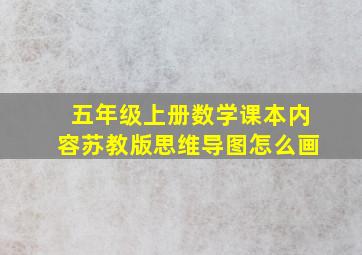 五年级上册数学课本内容苏教版思维导图怎么画